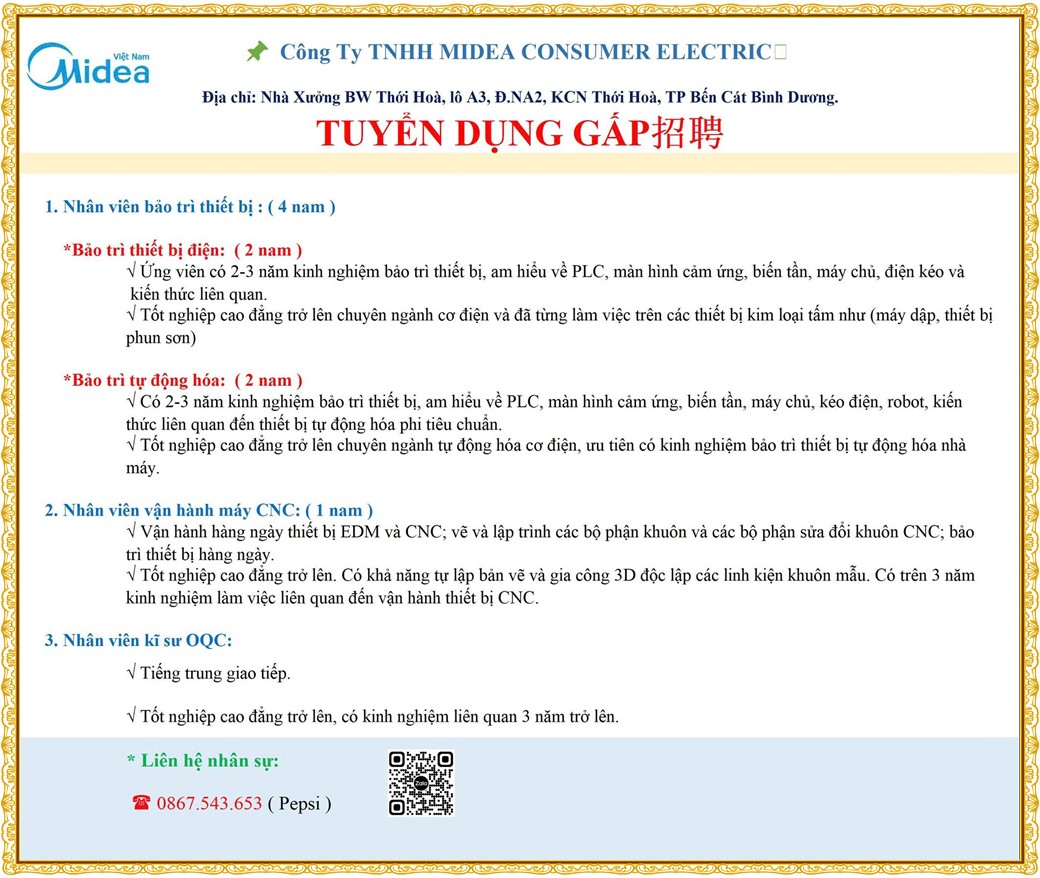 Việt Nam
Midea

Công Ty TNHH MIDEA CONSUMER ELECTRIC

Địa chỉ: Nhà Xưởng BW Thới Hoà, lô A3, Đ.NA2, KCN Thới Hoà, TP Bến Cát Bình Dương.

TUYỂN DỤNG GẤP招聘

1. Nhân viên bảo trì thiết bị : ( 4 nam )

*Bảo trì thiết bị điện: ( 2 nam )
√ Ứng viên có 2-3 năm kinh nghiệm bảo trì thiết bị, am hiểu về PLC, màn hình cảm ứng, biến tần, máy chủ, điện kéo và kiến thức liên quan.
√ Tốt nghiệp cao đẳng trở lên chuyên ngành cơ điện và đã từng làm việc trên các thiết bị kim loại tấm như (máy dập, thiết bị phun sơn)

*Bảo trì tự động hóa: ( 2 nam )
√ Có 2-3 năm kinh nghiệm bảo trì thiết bị, am hiểu về PLC, màn hình cảm ứng, biến tần, máy chủ, kéo điện, robot, kiến thức liên quan đến thiết bị tự động hóa phi tiêu chuẩn.
√ Tốt nghiệp cao đẳng trở lên chuyên ngành tự động hóa cơ điện, ưu tiên có kinh nghiệm bảo trì thiết bị tự động hóa nhà máy.

2. Nhân viên vận hành máy CNC: ( 1 nam )
√ Vận hành hàng ngày thiết bị EDM và CNC; vẽ và lập trình các bộ phận khuôn và các bộ phận sửa đổi khuôn CNC; bảo trì thiết bị hàng ngày.
√ Tốt nghiệp cao đẳng trở lên. Có khả năng tự lập bản vẽ và gia công 3D độc lập các linh kiện khuôn mẫu. Có trên 3 năm kinh nghiệm làm việc liên quan đến vận hành thiết bị CNC.

3. Nhân viên kĩ sư OQC:
√ Tiếng trung giao tiếp.

√ Tốt nghiệp cao đẳng trở lên, có kinh nghiệm liên quan 3 năm trở lên.

* Liên hệ nhân sự:

☎ 0867.543.653 ( Pepsi )